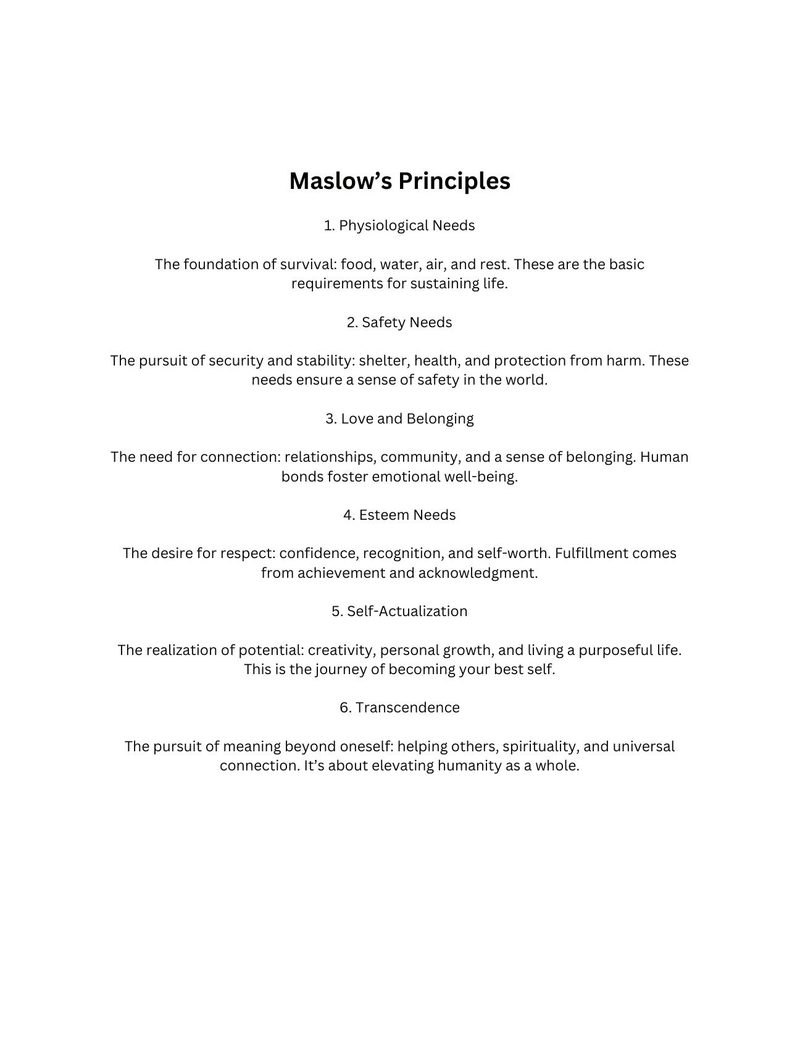 Maslow's Principles

1. Physiological Needs

The foundation of survival: food, water, air, and rest. These are the basic requirements for sustaining life.

2. Safety Needs

The pursuit of security and stability: shelter, health, and protection from harm. These needs ensure a sense of safety in the world.

3. Love and Belonging

The need for connection: relationships, community, and a sense of belonging. Human bonds foster emotional well-being.

4. Esteem Needs

The desire for respect: confidence, recognition, and self-worth. Fulfillment comes from achievement and acknowledgment.

5. Self-Actualization

The realization of potential: creativity, personal growth, and living a purposeful life. This is the journey of becoming your best self.

6. Transcendence

The pursuit of meaning beyond oneself: helping others, spirituality, and universal connection. It's about elevating humanity as a whole.